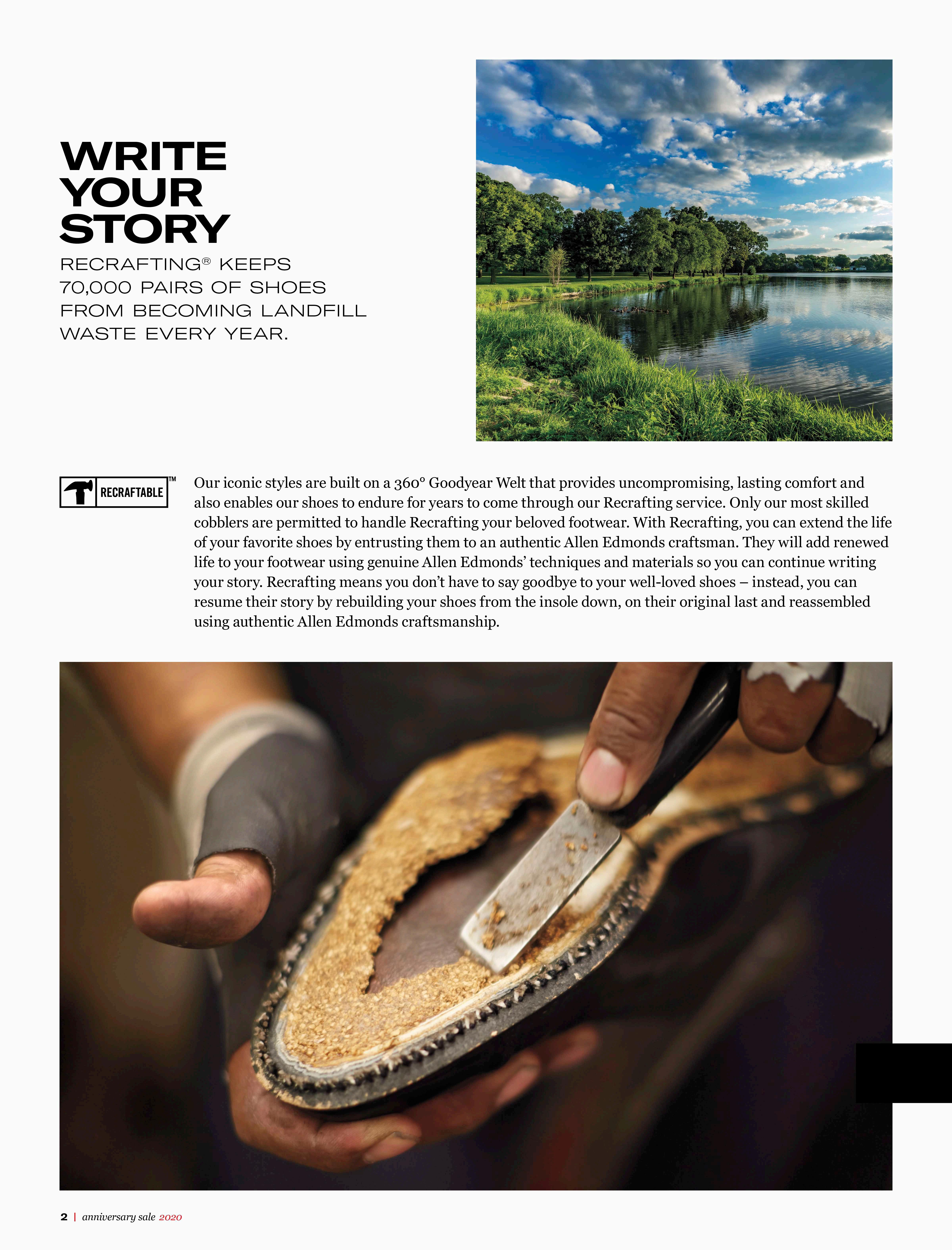 WRITE
YOUR
STORY

RECRAFTING® KEEPS
70,000 PAIRS OF SHOES
FROM BECOMING LANDFILL
WASTE EVERY YEAR.

RECRAFTABLE™

Our iconic styles are built on a 360° Goodyear Welt that provides uncompromising, lasting comfort and also enables our shoes to endure for years to come through our Recrafting service. Only our most skilled cobblers are permitted to handle Recrafting your beloved footwear. With Recrafting, you can extend the life of your favorite shoes by entrusting them to an authentic Allen Edmonds craftsman. They will add renewed life to your footwear using genuine Allen Edmonds' techniques and materials so you can continue writing your story. Recrafting means you don't have to say goodbye to your well-loved shoes – instead, you can resume their story by rebuilding your shoes from the insole down, on their original last and reassembled using authentic Allen Edmonds craftsmanship.

2 | anniversary sale 2020